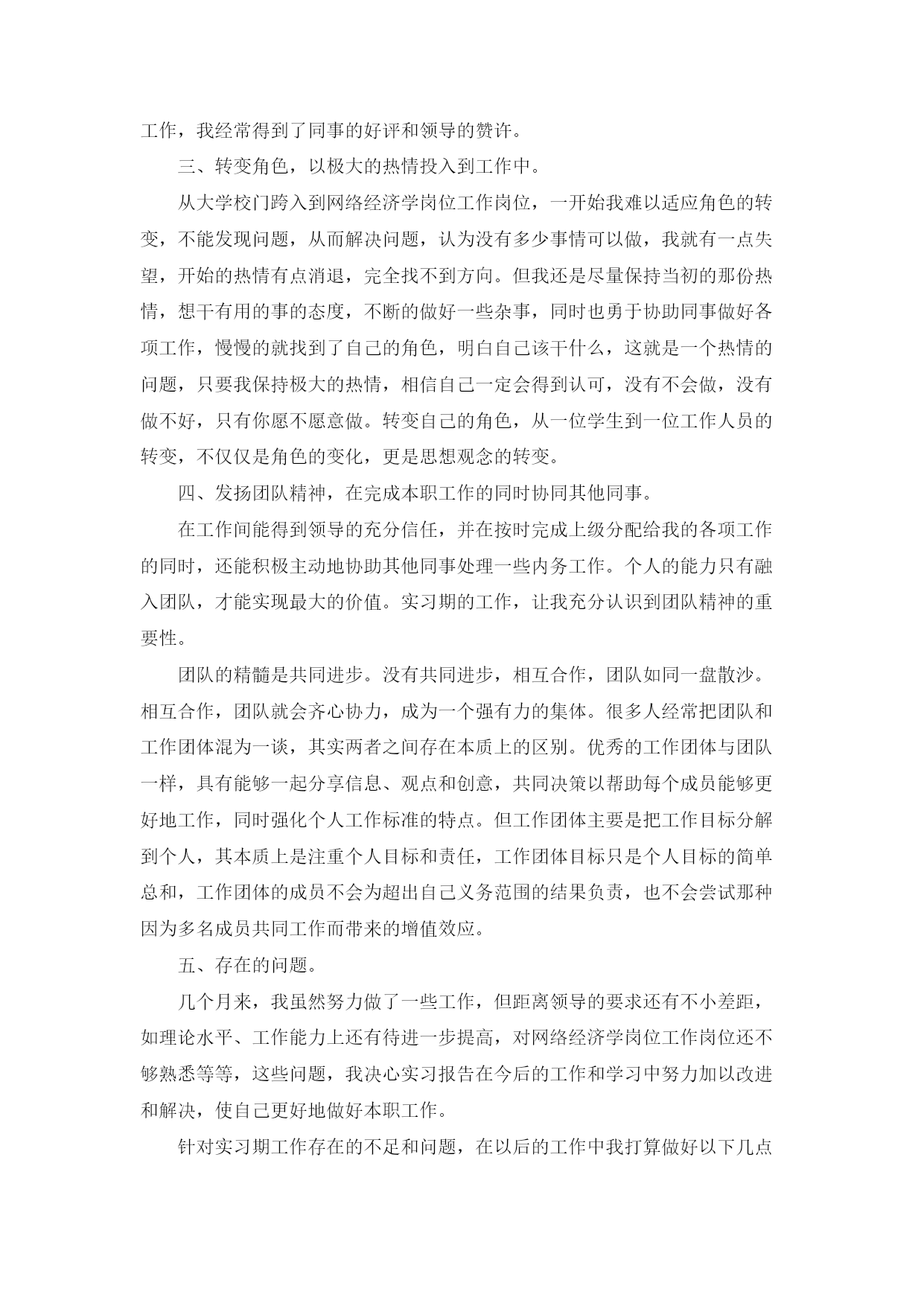 工作，我经常得到了同事的好评和领导的赞许。

三、转变角色，以极大的热情投入到工作中。

从大学校门跨入到网络经济学岗位工作岗位，一开始我难以适应角色的转变，不能发现问题，从而解决问题，认为没有多少事情可以做，我就有一点失望，开始的热情有点消退，完全找不到方向。但我还是尽量保持当初的那份热情，想干有用的事的态度，不断的做好一些杂事，同时也勇于协助同事做好各项工作，慢慢的就找到了自己的角色，明白自己该干什么，这就是一个热情的问题，只要我保持极大的热情，相信自己一定会得到认可，没有不会做，没有做不好，只有你愿不愿意做。转变自己的角色，从一位学生到一位工作人员的转变，不仅仅是角色的变化，更是思想观念的转变。

四、发扬团队精神，在完成本职工作的同时协同其他同事。

在工作间能得到领导的充分信任，并在按时完成上级分配给我的各项工作的同时，还能积极主动地协助其他同事处理一些内务工作。个人的能力只有融入团队，才能实现最大的价值。实习期的工作，让我充分认识到团队精神的重要性。

团队的精髓是共同进步。没有共同进步，相互合作，团队如同一盘散沙。相互合作，团队就会齐心协力，成为一个强有力的集体。很多人经常把团队和工作团体混为一谈，其实两者之间存在本质上的区别。优秀的工作团体与团队一样，具有能够一起分享信息、观点和创意，共同决策以帮助每个成员能够更好地工作，同时强化个人工作标准的特点。但工作团体主要是把工作目标分解到个人，其本质上是注重个人目标和责任，工作团体目标只是个人目标的简单总和，工作团体的成员不会为超出自己义务范围的结果负责，也不会尝试那种因为多名成员共同工作而带来的增值效应。

五、存在的问题。

几个月来，我虽然努力做了一些工作，但距离领导的要求还有不小差距，如理论水平、工作能力上还有待进一步提高，对网络经济学岗位工作岗位还不够熟悉等等，这些问题，我决心实习报告在今后的工作和学习中努力加以改进和解决，使自己更好地做好本职工作。

针对实习期工作存在的不足和问题，在以后的工作中我打算做好以下几点